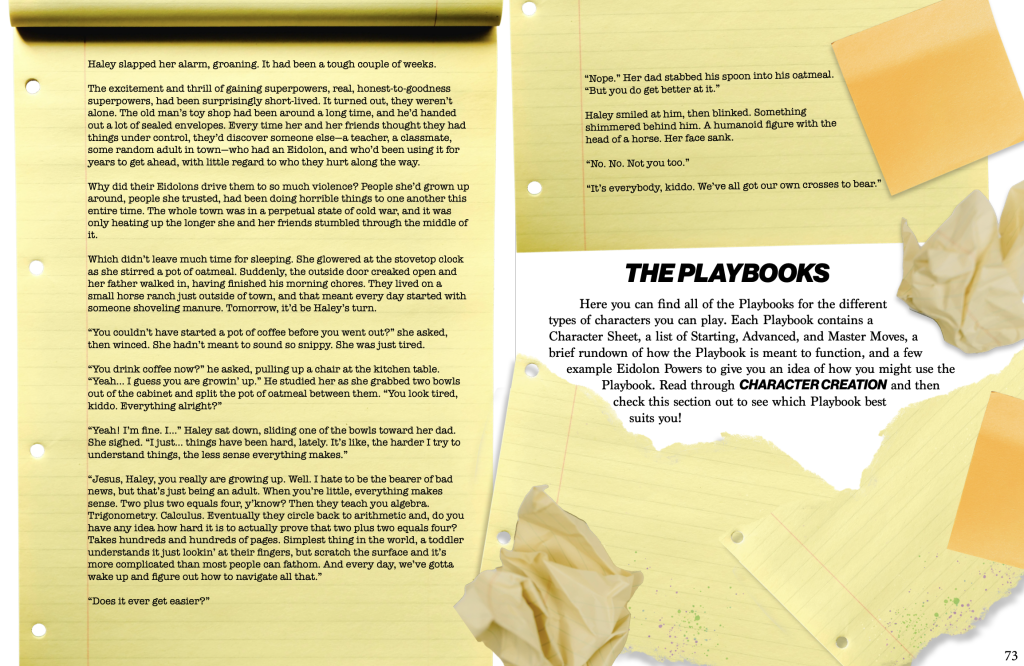 Haley slapped her alarm, groaning. It had been a tough couple of weeks.

The excitement and thrill of gaining superpowers, real, honest-to-goodness superpowers, had been surprisingly short-lived. It turned out, they weren't alone. The old man's toy shop had been around a long time, and he'd handed out a lot of sealed envelopes. Every time her and her friends thought they had things under control, they'd discover someone else—a teacher, a classmate, some random adult in town—who had an Eidolon, and who'd been using it for years to get ahead, with little regard to who they hurt along the way.

Why did their Eidolons drive them to so much violence? People she'd grown up around, people she trusted, had been doing horrible things to one another this entire time. The whole town was in a perpetual state of cold war, and it was only heating up the longer she and her friends stumbled through the middle of it.

Which didn't leave much time for sleeping. She glowered at the stovetop clock as she stirred a pot of oatmeal. Suddenly, the outside door creaked open and her father walked in, having finished his morning chores. They lived on a small horse ranch just outside of town, and that meant every day started with someone shoveling manure. Tomorrow, it'd be Haley's turn.

"You couldn't have started a pot of coffee before you went out?" she asked, then winced. She hadn't meant to sound so snippy. She was just tired.

"You drink coffee now?" he asked, pulling up a chair at the kitchen table. "Yeah... I guess you are growin' up." He studied her as she grabbed two bowls out of the cabinet and split the pot of oatmeal between them. "You look tired, kiddo. Everything alright?"

"Yeah! I'm fine. I..." Haley sat down, sliding one of the bowls toward her dad. She sighed. "I just... things have been hard, lately. It's like, the harder I try to understand things, the less sense everything makes."

"Jesus, Haley, you really are growing up. Well. I hate to be the bearer of bad news, but that's just being an adult. When you're little, everything makes sense. Two plus two equals four, y'know? Then they teach you algebra. Trigonometry. Calculus. Eventually they circle back to arithmetic and, do you have any idea how hard it is to actually prove that two plus two equals four? Takes hundreds and hundreds of pages. Simplest thing in the world, a toddler understands it just lookin' at their fingers, but scratch the surface and it's more complicated than most people can fathom. And every day, we've gotta wake up and figure out how to navigate all that."

"Does it ever get easier?"

"Nope." Her dad stabbed his spoon into his oatmeal. "But you do get better at it."

Haley smiled at him, then blinked. Something shimmered behind him. A humanoid figure with the head of a horse. Her face sank.

"No. No. Not you too."

"It's everybody, kiddo. We've all got our own crosses to bear."

THE PLAYBOOKS

Here you can find all of the Playbooks for the different types of characters you can play. Each Playbook contains a Character Sheet, a list of Starting, Advanced, and Master Moves, a brief rundown of how the Playbook is meant to function, and a few example Eidolon Powers to give you an idea of how you might use the Playbook. Read through CHARACTER CREATION and then check this section out to see which Playbook best suits you!

73